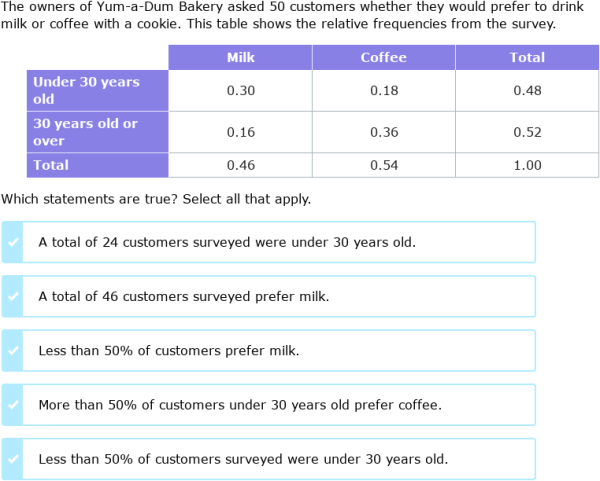 The owners of Yum-a-Dum Bakery asked 50 customers whether they would prefer to drink milk or coffee with a cookie. This table shows the relative frequencies from the survey.

| | Milk | Coffee | Total |
|---|---|---|---|
| Under 30 years old | 0.30 | 0.18 | 0.48 |
| 30 years old or over | 0.16 | 0.36 | 0.52 |
| Total | 0.46 | 0.54 | 1.00 |

Which statements are true? Select all that apply.

A total of 24 customers surveyed were under 30 years old.

A total of 46 customers surveyed prefer milk.

Less than 50% of customers prefer milk.

More than 50% of customers under 30 years old prefer coffee.

Less than 50% of customers surveyed were under 30 years old.